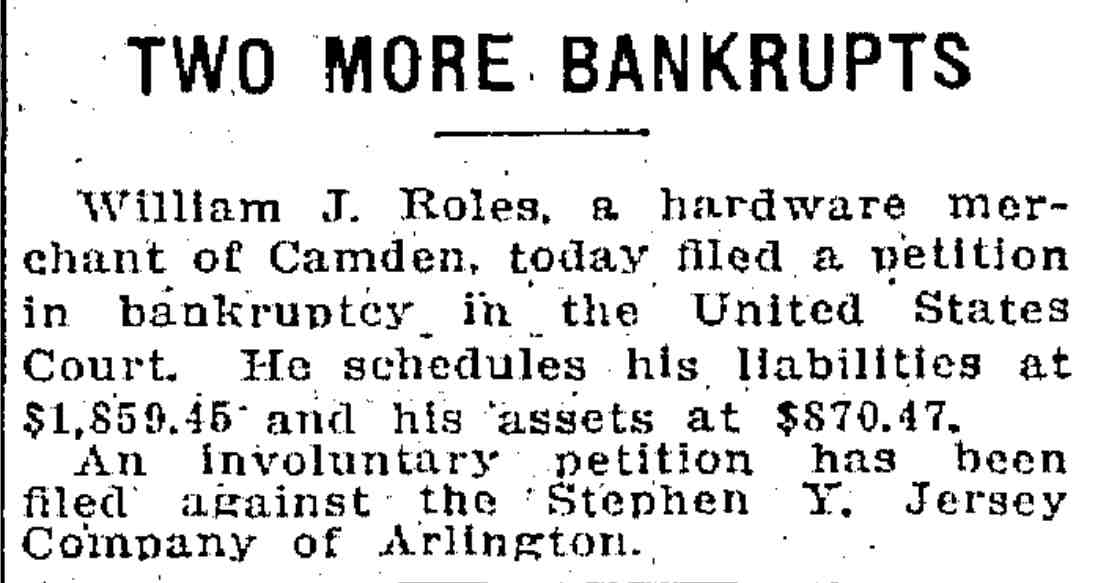 TWO MORE BANKRUPTS

William J. Roles, a hardware merchant of Camden, today filed a petition in bankruptcy in the United States Court. He schedules his liabilities at $1,859.45 and his assets at $870.47.

An involuntary petition has been filed against the Stephen Y. Jersey Company of Arlington.